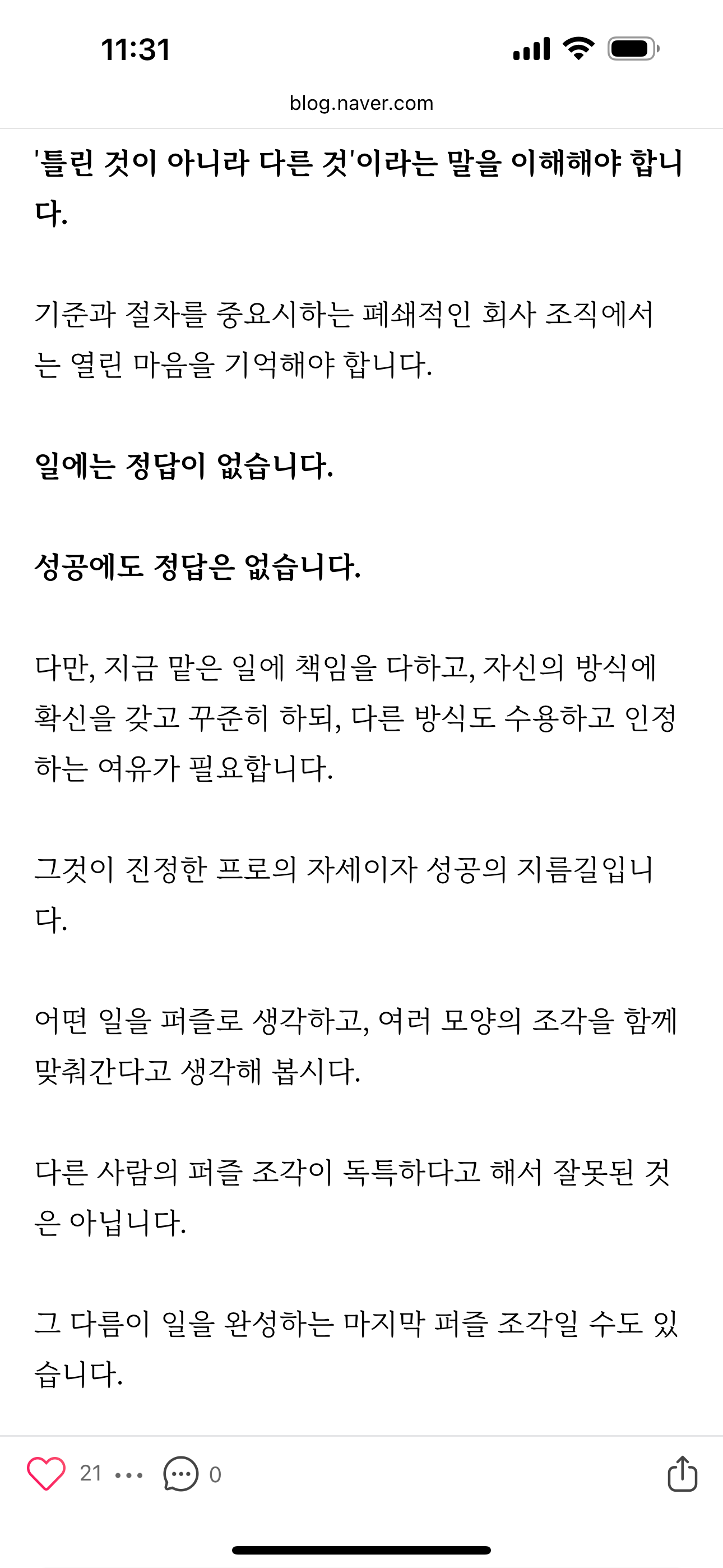 11:31

blog.naver.com

'틀린 것이 아니라 다른 것'이라는 말을 이해해야 합니다.

기준과 절차를 중요시하는 폐쇄적인 회사 조직에서는 열린 마음을 기억해야 합니다.

일에는 정답이 없습니다.

성공에도 정답은 없습니다.

다만, 지금 맡은 일에 책임을 다하고, 자신의 방식에 확신을 갖고 꾸준히 하되, 다른 방식도 수용하고 인정하는 여유가 필요합니다.

그것이 진정한 프로의 자세이자 성공의 지름길입니다.

어떤 일을 퍼즐로 생각하고, 여러 모양의 조각을 함께 맞춰간다고 생각해 봅시다.

다른 사람의 퍼즐 조각이 독특하다고 해서 잘못된 것은 아닙니다.

그 다름이 일을 완성하는 마지막 퍼즐 조각일 수도 있습니다.

21 ••• 0